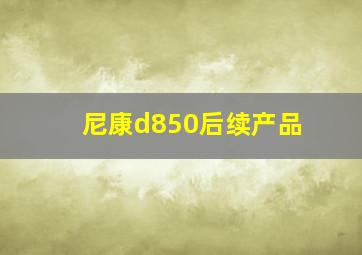 尼康d850后续产品